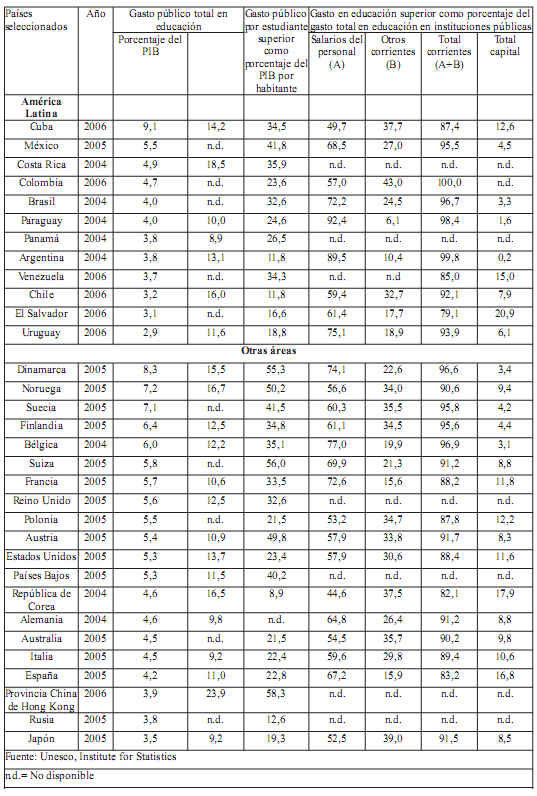 | Países seleccionados | Año | Gasto público total en educación | | Gasto público por estudiante superior como porcentaje del PIB por habitante | Gasto en educación superior como porcentaje del gasto total en educación en instituciones públicas | | | |
|---|---|---|---|---|---|---|---|---|
| | | Porcentaje del PIB | | | Salarios del personal (A) | Otros corrientes (B) | Total corrientes (A+B) | Total capital |
| **América Latina** | | | | | | | | |
| Cuba | 2006 | 9,1 | 14,2 | 34,5 | 49,7 | 37,7 | 87,4 | 12,6 |
| México | 2005 | 5,5 | n.d. | 41,8 | 68,5 | 27,0 | 95,5 | 4,5 |
| Costa Rica | 2004 | 4,9 | 18,5 | 35,9 | n.d. | n.d. | n.d. | n.d. |
| Colombia | 2006 | 4,7 | n.d. | 23,6 | 57,0 | 43,0 | 100,0 | n.d. |
| Brasil | 2004 | 4,0 | n.d. | 32,6 | 72,2 | 24,5 | 96,7 | 3,3 |
| Paraguay | 2004 | 4,0 | 10,0 | 24,6 | 92,4 | 6,1 | 98,4 | 1,6 |
| Panamá | 2004 | 3,8 | 8,9 | 26,5 | n.d. | n.d. | n.d. | n.d. |
| Argentina | 2004 | 3,8 | 13,1 | 11,8 | 89,5 | 10,4 | 99,8 | 0,2 |
| Venezuela | 2006 | 3,7 | n.d. | 34,3 | n.d. | n.d | 85,0 | 15,0 |
| Chile | 2006 | 3,2 | 16,0 | 11,8 | 59,4 | 32,7 | 92,1 | 7,9 |
| El Salvador | 2006 | 3,1 | n.d. | 16,6 | 61,4 | 17,7 | 79,1 | 20,9 |
| Uruguay | 2006 | 2,9 | 11,6 | 18,8 | 75,1 | 18,9 | 93,9 | 6,1 |
| **Otras áreas** | | | | | | | | |
| Dinamarca | 2005 | 8,3 | 15,5 | 55,3 | 74,1 | 22,6 | 96,6 | 3,4 |
| Noruega | 2005 | 7,2 | 16,7 | 50,2 | 56,6 | 34,0 | 90,6 | 9,4 |
| Suecia | 2005 | 7,1 | n.d. | 41,5 | 60,3 | 35,5 | 95,8 | 4,2 |
| Finlandia | 2005 | 6,4 | 12,5 | 34,8 | 61,1 | 34,5 | 95,6 | 4,4 |
| Bélgica | 2004 | 6,0 | 12,2 | 35,1 | 77,0 | 19,9 | 96,9 | 3,1 |
| Suiza | 2005 | 5,8 | n.d. | 56,0 | 69,9 | 21,3 | 91,2 | 8,8 |
| Francia | 2005 | 5,7 | 10,6 | 33,5 | 72,6 | 15,6 | 88,2 | 11,8 |
| Reino Unido | 2005 | 5,6 | 12,5 | 32,6 | n.d. | n.d. | n.d. | n.d. |
| Polonia | 2005 | 5,5 | n.d. | 21,5 | 53,2 | 34,7 | 87,8 | 12,2 |
| Austria | 2005 | 5,4 | 10,9 | 49,8 | 57,9 | 33,8 | 91,7 | 8,3 |
| Estados Unidos | 2005 | 5,3 | 13,7 | 23,4 | 57,9 | 30,6 | 88,4 | 11,6 |
| Países Bajos | 2005 | 5,3 | 11,5 | 40,2 | n.d. | n.d. | n.d. | n.d. |
| República de Corea | 2004 | 4,6 | 16,5 | 8,9 | 44,6 | 37,5 | 82,1 | 17,9 |
| Alemania | 2004 | 4,6 | 9,8 | n.d. | 64,8 | 26,4 | 91,2 | 8,8 |
| Australia | 2005 | 4,5 | n.d. | 21,5 | 54,5 | 35,7 | 90,2 | 9,8 |
| Italia | 2005 | 4,5 | 9,2 | 22,4 | 59,6 | 29,8 | 89,4 | 10,6 |
| España | 2005 | 4,2 | 11,0 | 22,8 | 67,2 | 15,9 | 83,2 | 16,8 |
| Provincia China de Hong Kong | 2006 | 3,9 | 23,9 | 58,3 | n.d. | n.d. | n.d. | n.d. |
| Rusia | 2005 | 3,8 | n.d. | 12,6 | n.d. | n.d. | n.d. | n.d. |
| Japón | 2005 | 3,5 | 9,2 | 19,3 | 52,5 | 39,0 | 91,5 | 8,5 |

Fuente: Unesco, Institute for Statistics

n.d.= No disponible